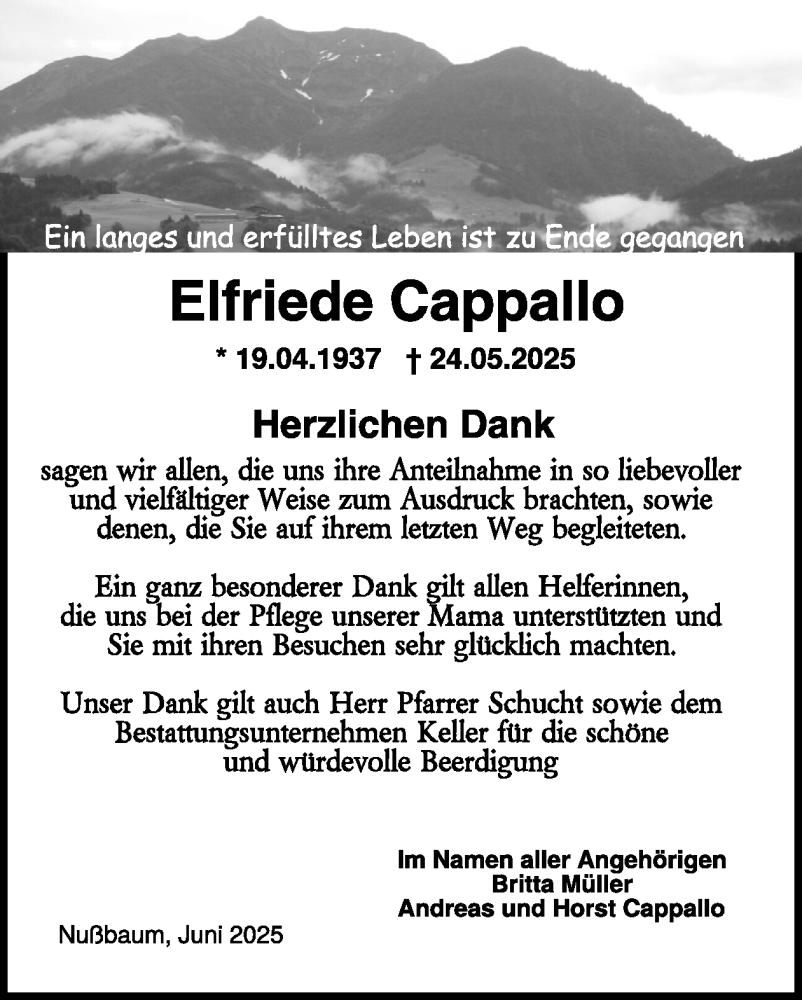 Ein langes und erfülltes Leben ist zu Ende gegangen

Elfriede Cappallo

* 19.04.1937 † 24.05.2025

Herzlichen Dank

sagen wir allen, die uns ihre Anteilnahme in so liebevoller und vielfältiger Weise zum Ausdruck brachten, sowie denen, die Sie auf ihrem letzten Weg begleiteten.

Ein ganz besonderer Dank gilt allen Helferinnen, die uns bei der Pflege unserer Mama unterstützten und Sie mit ihren Besuchen sehr glücklich machten.

Unser Dank gilt auch Herr Pfarrer Schucht sowie dem Bestattungsunternehmen Keller für die schöne und würdevolle Beerdigung

Im Namen aller Angehörigen
Britta Müller
Andreas und Horst Cappallo

Nußbaum, Juni 2025